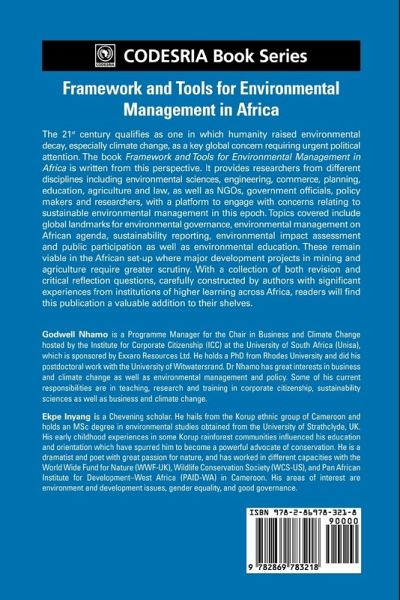 CODESRIA Book Series

Framework and Tools for Environmental Management in Africa

The 21$^{st}$ century qualifies as one in which humanity raised environmental decay, especially climate change, as a key global concern requiring urgent political attention. The book Framework and Tools for Environmental Management in Africa is written from this perspective. It provides researchers from different disciplines including environmental sciences, engineering, commerce, planning, education, agriculture and law, as well as NGOs, government officials, policy makers and researchers, with a platform to engage with concerns relating to sustainable environmental management in this epoch. Topics covered include global landmarks for environmental governance, environmental management on African agenda, sustainability reporting, environmental impact assessment and public participation as well as environmental education. These remain viable in the African set-up where major development projects in mining and agriculture require greater scrutiny. With a collection of both revision and critical reflection questions, carefully constructed by authors with significant experiences from institutions of higher learning across Africa, readers will find this publication a valuable addition to their shelves.

Godwell Nhamo is a Programme Manager for the Chair in Business and Climate Change hosted by the Institute for Corporate Citizenship (ICC) at the University of South Africa (Unisa), which is sponsored by Exxaro Resources Ltd. He holds a PhD from Rhodes University and did his postdoctoral work with the University of Witwatersrand. Dr Nhamo has great interests in business and climate change as well as environmental management and policy. Some of his current responsibilities are in teaching, research and training in corporate citizenship, sustainability sciences as well as business and climate change.

Ekpe Inyang is a Chevening scholar. He hails from the Korup ethnic group of Cameroon and holds an MSc degree in environmental studies obtained from the University of Strathclyde, UK. His early childhood experiences in some Korup rainforest communities influenced his education and orientation which have spurred him to become a powerful advocate of conservation. He is a dramatist and poet with great passion for nature, and has worked in different capacities with the World Wide Fund for Nature (WWF-UK), Wildlife Conservation Society (WCS-US), and Pan African Institute for Development-West Africa (PAID-WA) in Cameroon. His areas of interest are environment and development issues, gender equality, and good governance.

ISBN 978-2-86978-321-8

90000

9 782869 783218